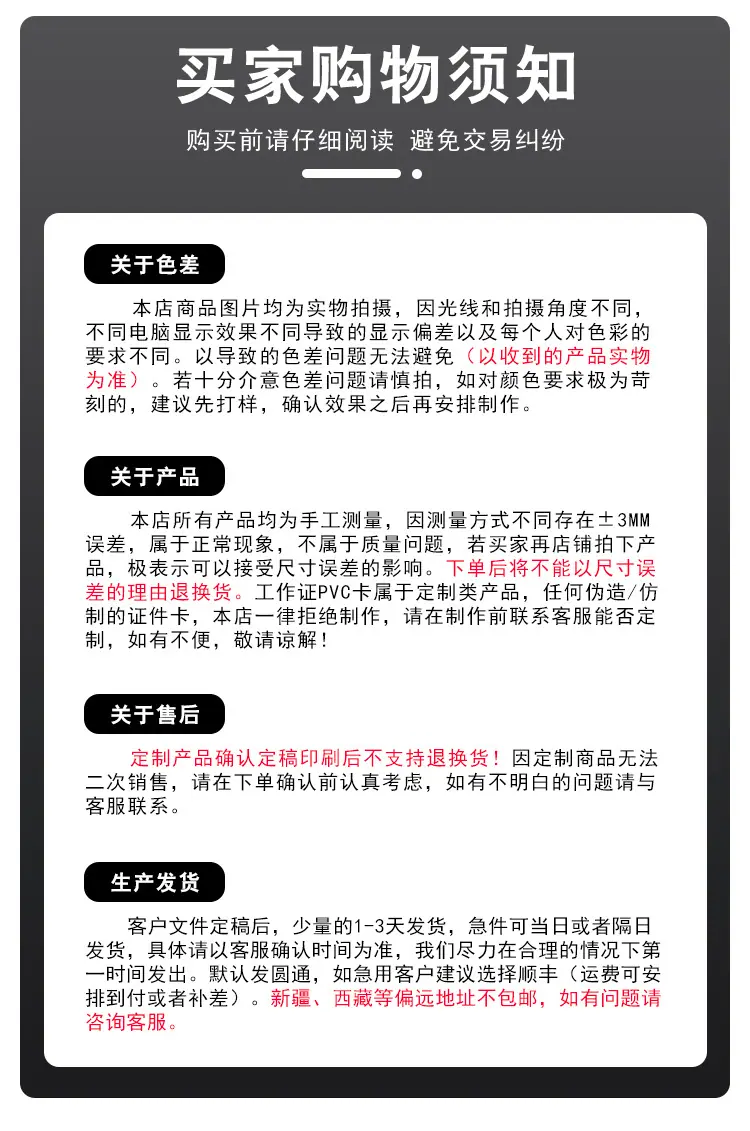 买家购物须知

购买前请仔细阅读 避免交易纠纷

关于色差

本店商品图片均为实物拍摄，因光线和拍摄角度不同，不同电脑显示效果不同导致的显示偏差以及每个人对色彩的要求不同。以导致的色差问题无法避免（以收到的产品实物为准）。若十分介意色差问题请慎拍，如对颜色要求极为苛刻的，建议先打样，确认效果之后再安排制作。

关于产品

本店所有产品均为手工测量，因测量方式不同存在±3MM误差，属于正常现象，不属于质量问题，若买家再店铺拍下产品，极表示可以接受尺寸误差的影响。下单后将不能以尺寸误差的理由退换货。工作证PVC卡属于定制类产品，任何伪造/仿制的证件卡，本店一律拒绝制作，请在制作前联系客服能否定制，如有不便，敬请谅解！

关于售后

定制产品确认定稿印刷后不支持退换货！因定制商品无法二次销售，请在下单确认前认真考虑，如有不明白的问题请与客服联系。

生产发货

客户文件定稿后，少量的1-3天发货，急件可当日或者隔日发货，具体请以客服确认时间为准，我们尽力在合理的情况下第一时间发出。默认发圆通，如急用客户建议选择顺丰（运费可安排到付或者补差）。新疆、西藏等偏远地址不包邮，如有问题请咨询客服。